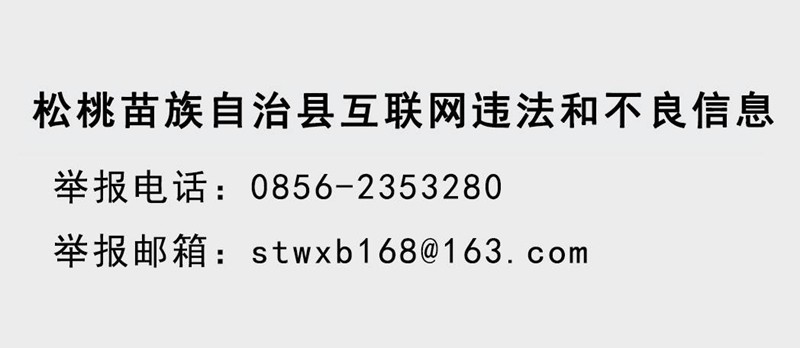 松桃苗族自治县互联网违法和不良信息

举报电话：0856-2353280

举报邮箱：stwxb168@163.com